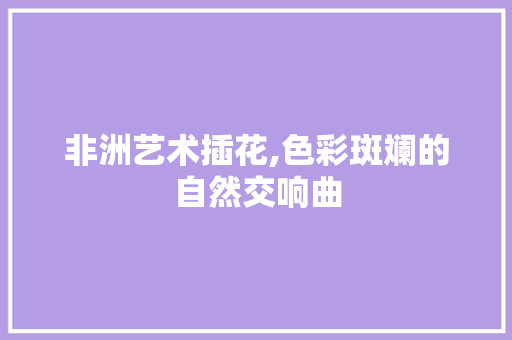 非洲艺术插花,色彩斑斓的自然交响曲